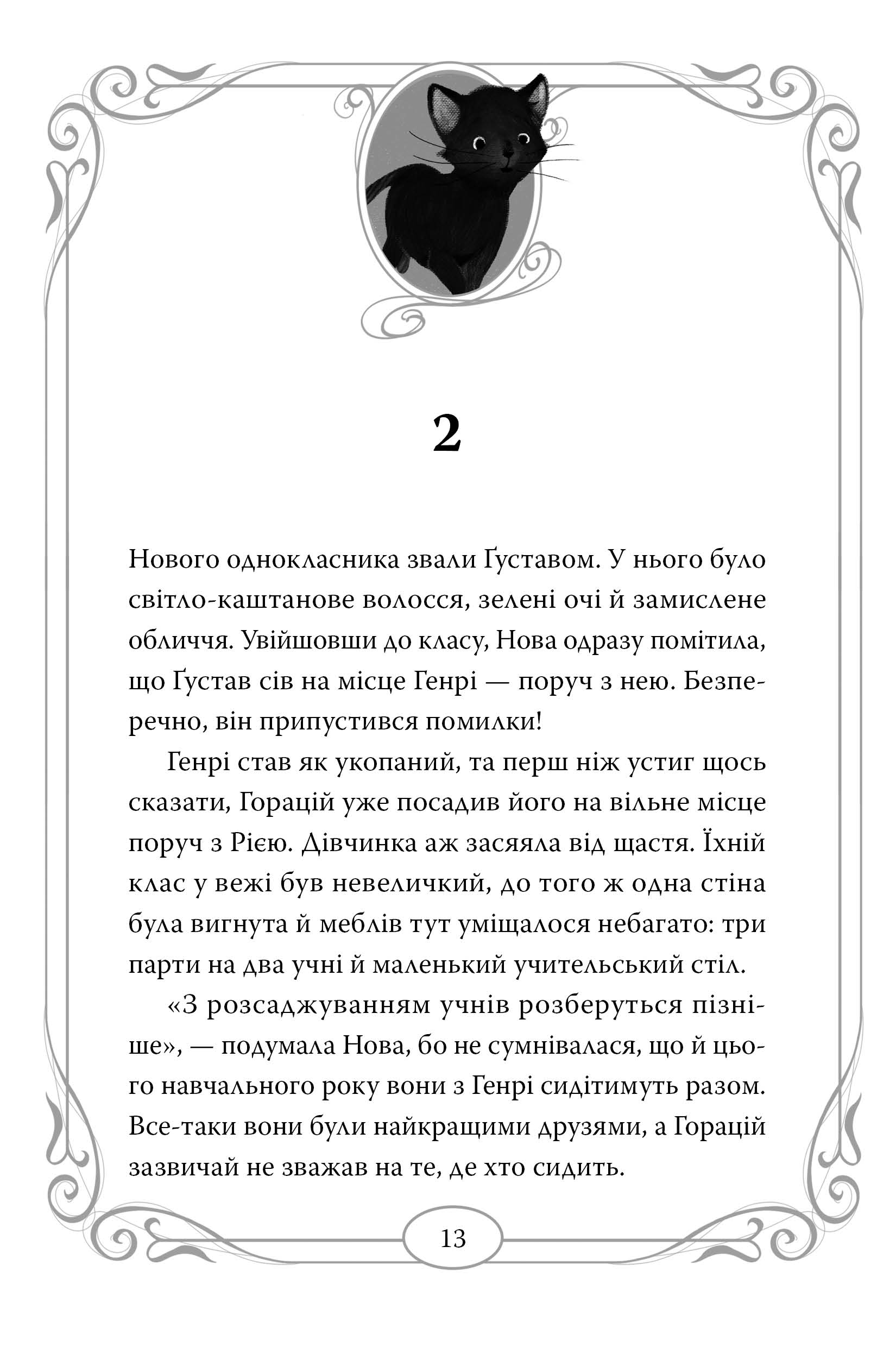 2

Нового однокласника звали Ґуставом. У нього було світло-каштанове волосся, зелені очі й замислене обличчя. Увійшовши до класу, Нова одразу помітила, що Ґустав сів на місце Генрі — поруч з нею. Безперечно, він припустився помилки!

Генрі став як укопаний, та перш ніж устиг щось сказати, Горацій уже посадив його на вільне місце поруч з Рією. Дівчинка аж засяяла від щастя. Їхній клас у вежі був невеличкий, до того ж одна стіна була вигнута й меблів тут уміщалося небагато: три парти на два учні й маленький учительський стіл.

«З розсаджуванням учнів розберуться пізніше», — подумала Нова, бо не сумнівалася, що й цього навчального року вони з Генрі сидітимуть разом. Все-таки вони були найкращими друзями, а Горацій зазвичай не зважав на те, де хто сидить.

13